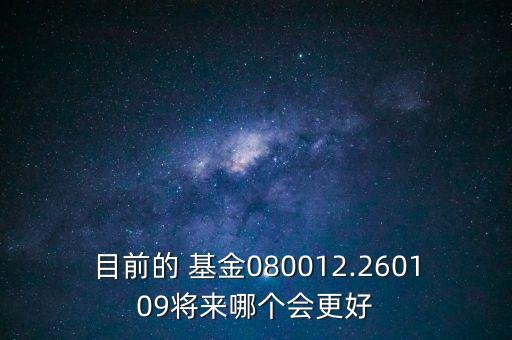 目前的 基金080012.260109将来哪个会更好